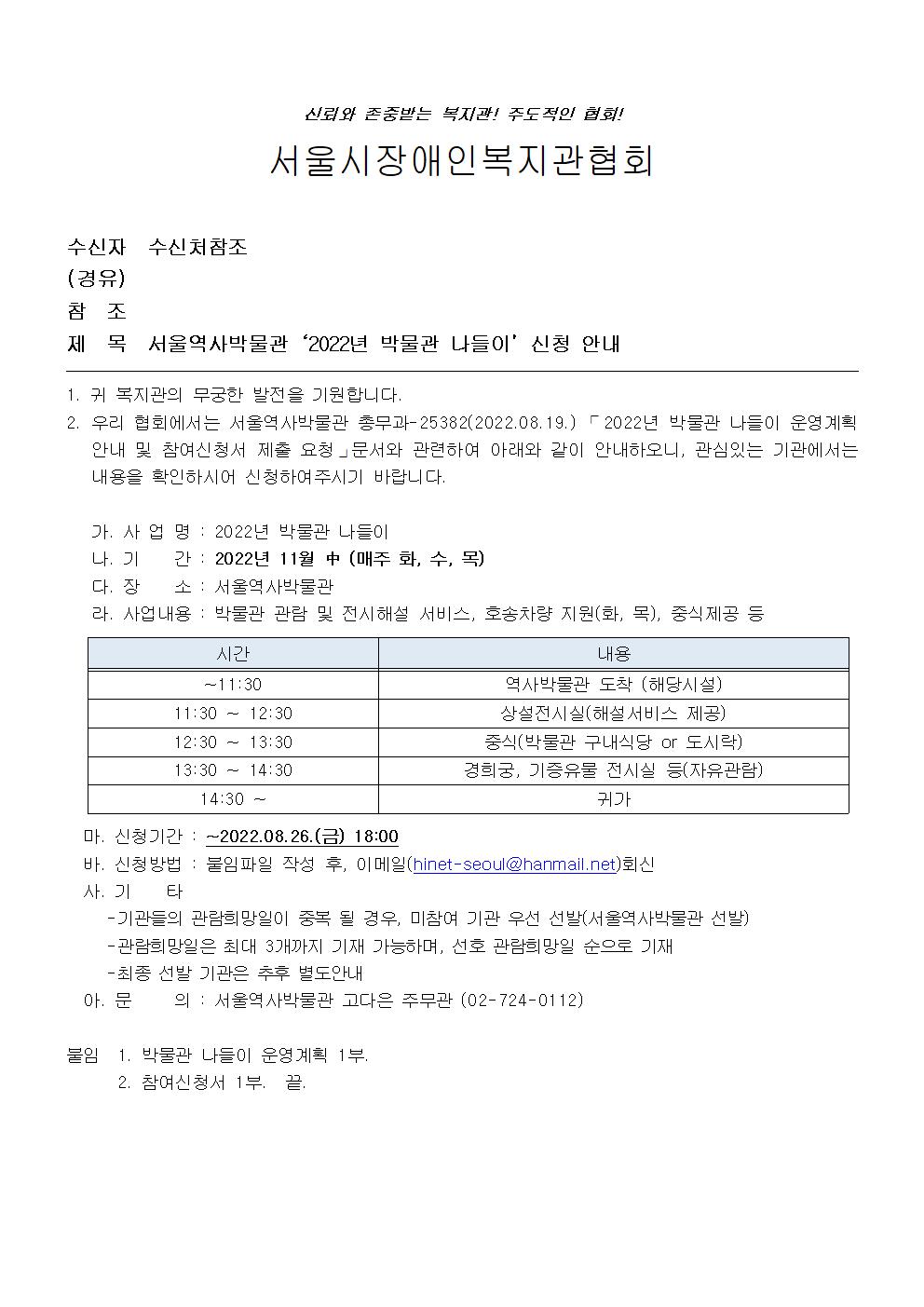 신뢰와 존중받는 복지관! 주도적인 협회!

서울시장애인복지관협회

수신자 수신처참조
(경유)
참 조
제 목 서울역사박물관 ‘2022년 박물관 나들이’ 신청 안내

1. 귀 복지관의 무궁한 발전을 기원합니다.
2. 우리 협회에서는 서울역사박물관 총무과-25382(2022.08.19.) 「2022년 박물관 나들이 운영계획 안내 및 참여신청서 제출 요청」문서와 관련하여 아래와 같이 안내하오니, 관심있는 기관에서는 내용을 확인하시어 신청하여주시기 바랍니다.

가. 사 업 명 : 2022년 박물관 나들이
나. 기 간 : 2022년 11월 中 (매주 화, 수, 목)
다. 장 소 : 서울역사박물관
라. 사업내용 : 박물관 관람 및 전시해설 서비스, 호송차량 지원(화, 목), 중식제공 등

| 시간 | 내용 |
|---|---|
| ~11:30 | 역사박물관 도착 (해당시설) |
| 11:30 ~ 12:30 | 상설전시실(해설서비스 제공) |
| 12:30 ~ 13:30 | 중식(박물관 구내식당 or 도시락) |
| 13:30 ~ 14:30 | 경희궁, 기증유물 전시실 등(자유관람) |
| 14:30 ~ | 귀가 |

마. 신청기간 : ~2022.08.26.(금) 18:00
바. 신청방법 : 붙임파일 작성 후, 이메일(hinet-seoul@hanmail.net)회신
사. 기 타
-기관들의 관람희망일이 중복 될 경우, 미참여 기관 우선 선발(서울역사박물관 선발)
-관람희망일은 최대 3개까지 기재 가능하며, 선호 관람희망일 순으로 기재
-최종 선발 기관은 추후 별도안내
아. 문 의 : 서울역사박물관 고다은 주무관 (02-724-0112)

붙임 1. 박물관 나들이 운영계획 1부.
2. 참여신청서 1부. 끝.